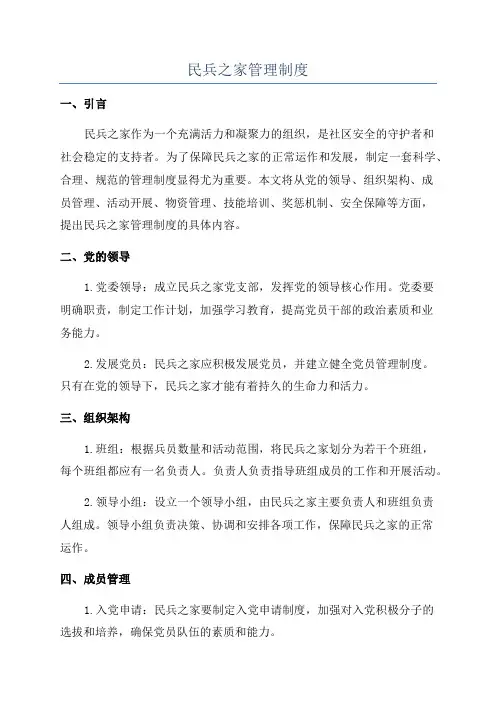 民兵之家管理制度

一、引言

民兵之家作为一个充满活力和凝聚力的组织，是社区安全的守护者和社会稳定的支持者。为了保障民兵之家的正常运作和发展，制定一套科学、合理、规范的管理制度显得尤为重要。本文将从党的领导、组织架构、成员管理、活动开展、物资管理、技能培训、奖惩机制、安全保障等方面，提出民兵之家管理制度的具体内容。

二、党的领导

1.党委领导：成立民兵之家党支部，发挥党的领导核心作用。党委要明确职责，制定工作计划，加强学习教育，提高党员干部的政治素质和业务能力。

2.发展党员：民兵之家应积极发展党员，并建立健全党员管理制度。只有在党的领导下，民兵之家才能有着持久的生命力和活力。

三、组织架构

1.班组：根据兵员数量和活动范围，将民兵之家划分为若干个班组，每个班组都应有一名负责人。负责人负责指导班组成员的工作和开展活动。

2.领导小组：设立一个领导小组，由民兵之家主要负责人和班组负责人组成。领导小组负责决策、协调和安排各项工作，保障民兵之家的正常运作。

四、成员管理

1.入党申请：民兵之家要制定入党申请制度，加强对入党积极分子的选拔和培养，确保党员队伍的素质和能力。